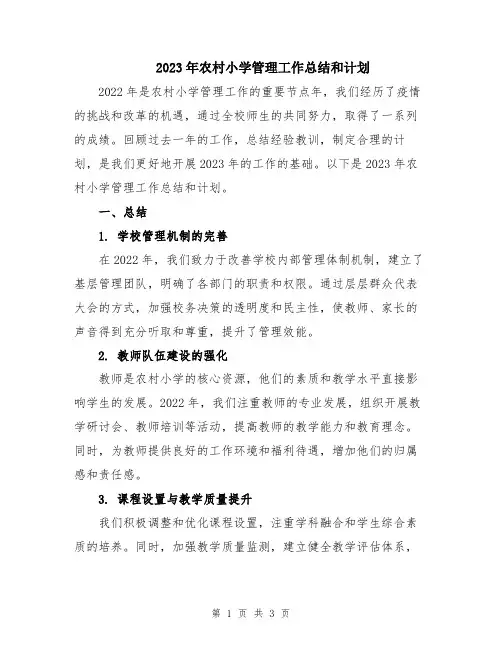 2023年农村小学管理工作总结和计划

2022年是农村小学管理工作的重要节点年，我们经历了疫情的挑战和改革的机遇，通过全校师生的共同努力，取得了一系列的成绩。回顾过去一年的工作，总结经验教训，制定合理的计划，是我们更好地开展2023年的工作的基础。以下是2023年农村小学管理工作总结和计划。

一、总结

1. 学校管理机制的完善

在2022年，我们致力于改善学校内部管理体制机制，建立了基层管理团队，明确了各部门的职责和权限。通过层层群众代表大会的方式，加强校务决策的透明度和民主性，使教师、家长的声音得到充分听取和尊重，提升了管理效能。

2. 教师队伍建设的强化

教师是农村小学的核心资源，他们的素质和教学水平直接影响学生的发展。2022年，我们注重教师的专业发展，组织开展教学研讨会、教师培训等活动，提高教师的教学能力和教育理念。同时，为教师提供良好的工作环境和福利待遇，增加他们的归属感和责任感。

3. 课程设置与教学质量提升

我们积极调整和优化课程设置，注重学科融合和学生综合素质的培养。同时，加强教学质量监测，建立健全教学评估体系，

第 1 页 共 3 页